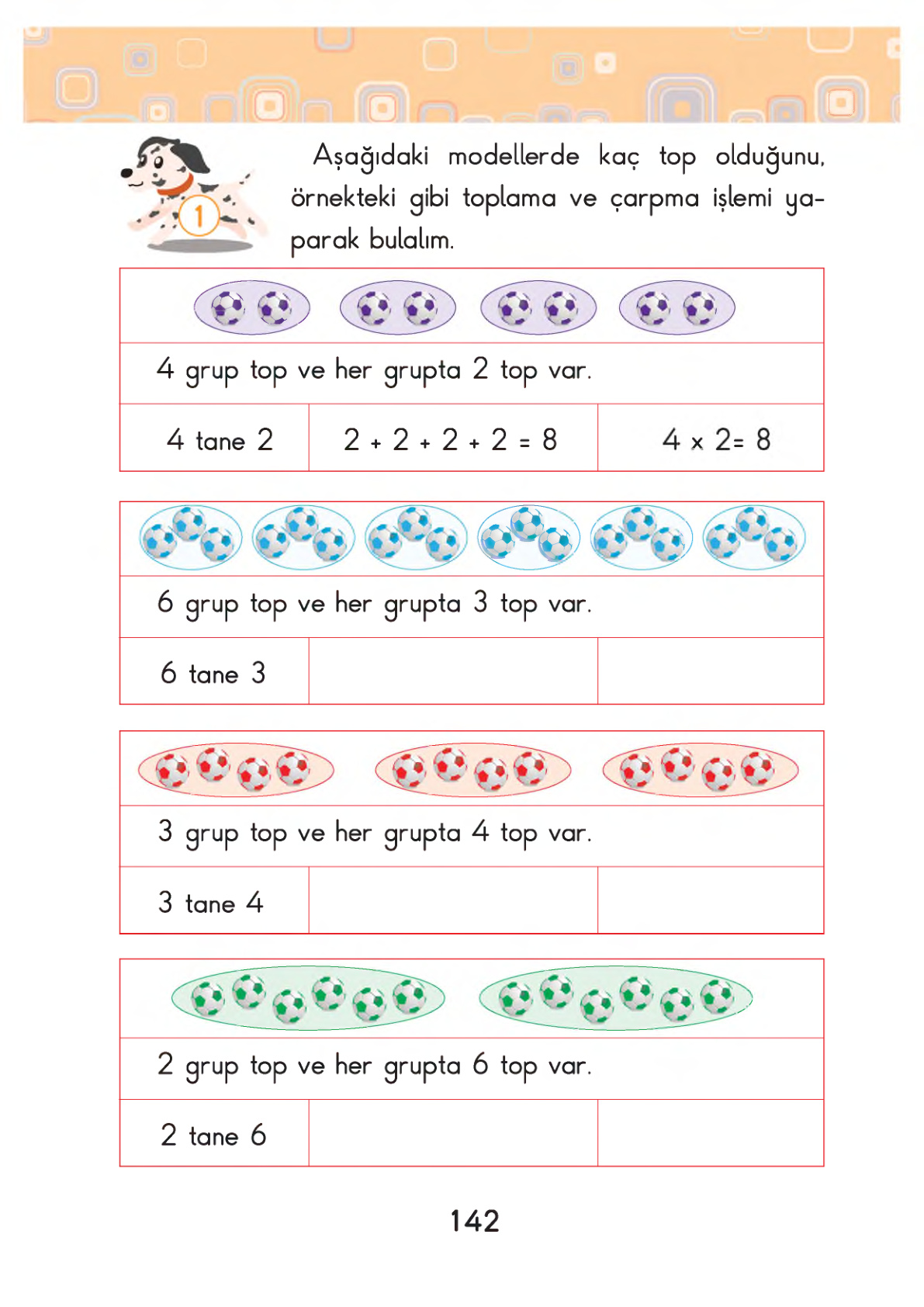 1

Aşağıdaki modellerde kaç top olduğunu, örnekteki gibi toplama ve çarpma işlemi yaparak bulalım.

4 grup top ve her grupta 2 top var.

| 4 tane 2 | $2 + 2 + 2 + 2 = 8$ | $4 \times 2 = 8$ |
|---|---|---|

6 grup top ve her grupta 3 top var.

| 6 tane 3 | | |
|---|---|---|

3 grup top ve her grupta 4 top var.

| 3 tane 4 | | |
|---|---|---|

2 grup top ve her grupta 6 top var.

| 2 tane 6 | | |
|---|---|---|

142